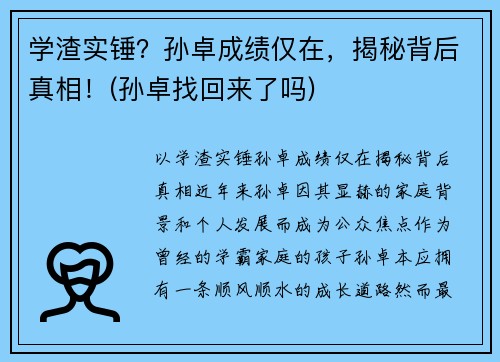 学渣实锤？孙卓成绩仅在，揭秘背后真相！(孙卓找回来了吗)

以学渣实锤孙卓成绩仅在揭秘背后真相近年来孙卓因其显赫的家庭背景和个人发展而成为公众焦点作为曾经的学霸家庭的孩子孙卓本应拥有一条顺风顺水的成长道路然而最